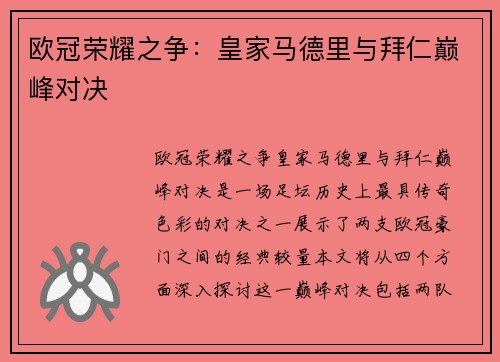 欧冠荣耀之争：皇家马德里与拜仁巅峰对决

欧冠荣耀之争皇家马德里与拜仁巅峰对决是一场足坛历史上最具传奇色彩的对决之一展示了两支欧冠豪门之间的经典较量本文将从四个方面深入探讨这一巅峰对决包括两队